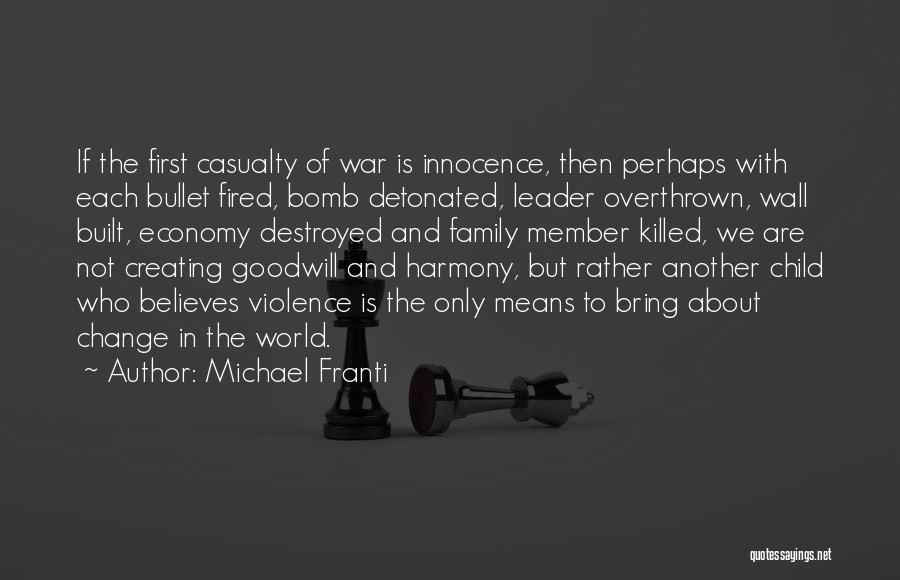 If the first casualty of war is innocence, then perhaps with each bullet fired, bomb detonated, leader overthrown, wall built, economy destroyed and family member killed, we are not creating goodwill and harmony, but rather another child who believes violence is the only means to bring about change in the world.

~ Author: Michael Franti

quotessayings.net